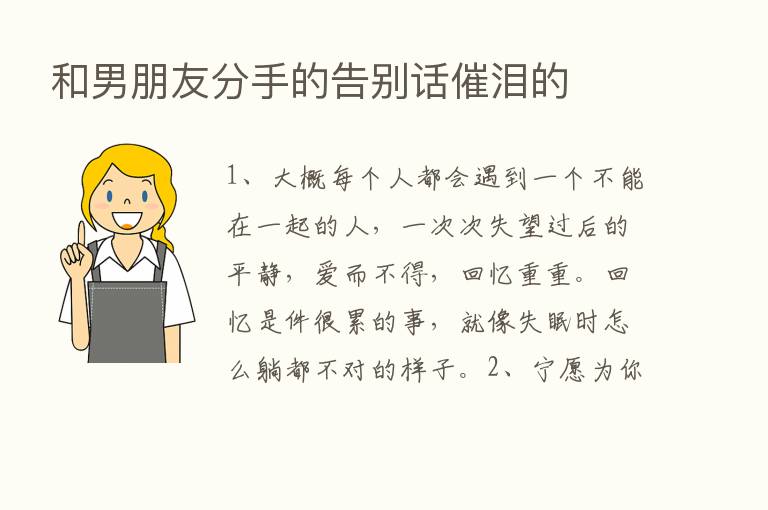 和男朋友分手的告别话催泪的

1、大概每个人都会遇到一个不能在一起的人，一次次失望过后的平静，爱而不得，回忆重重。回忆是件很累的事，就像失眠时怎么躺都不对的样子。2、宁愿为你